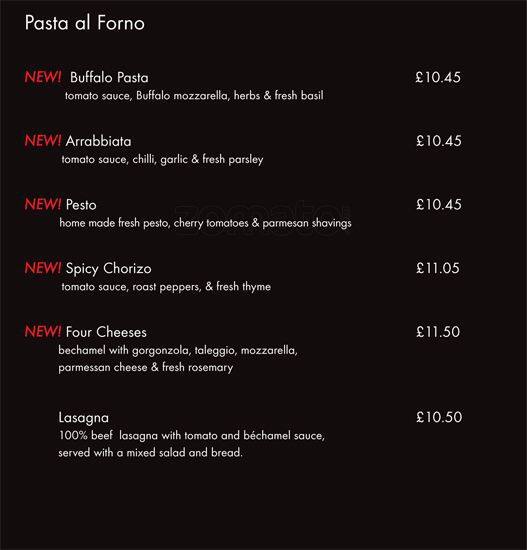 Pasta al Forno

NEW! Buffalo Pasta £10.45
tomato sauce, Buffalo mozzarella, herbs & fresh basil

NEW! Arrabbiata £10.45
tomato sauce, chilli, garlic & fresh parsley

NEW! Pesto £10.45
home made fresh pesto, cherry tomatoes & parmesan shavings

zomato

NEW! Spicy Chorizo £11.05
tomato sauce, roast peppers, & fresh thyme

NEW! Four Cheeses £11.50
bechamel with gorgonzola, taleggio, mozzarella, parmessan cheese & fresh rosemary

Lasagna £10.50
100% beef lasagna with tomato and béchamel sauce, served with a mixed salad and bread.